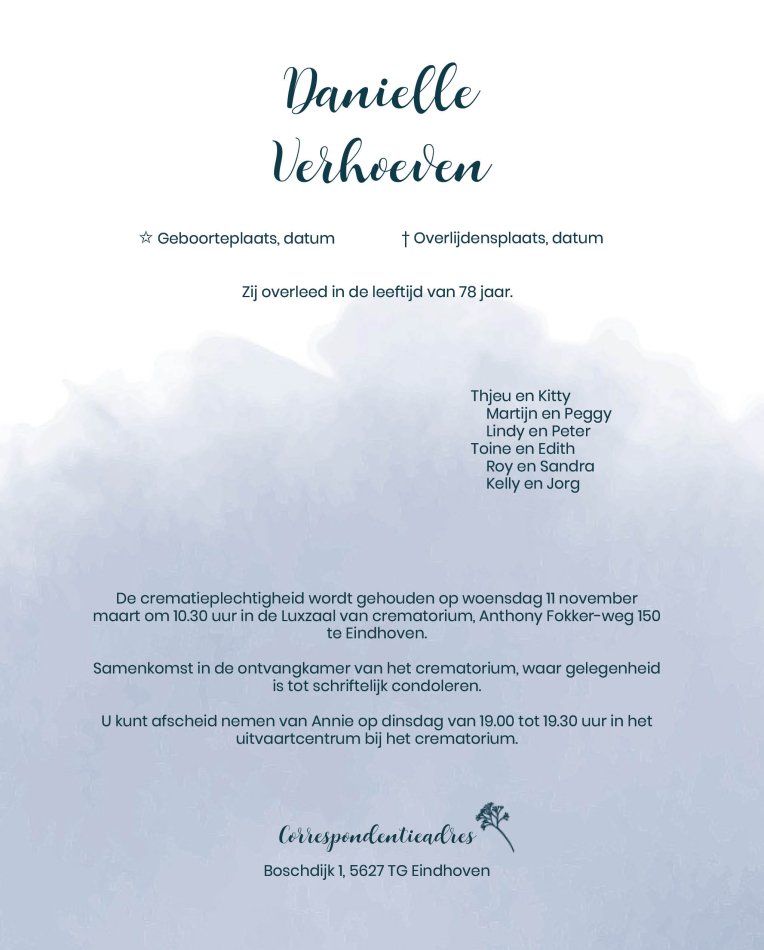 Danielle
Verhoeven

☆ Geboorteplaats, datum † Overlijdensplaats, datum

Zij overleed in de leeftijd van 78 jaar.

Thjeu en Kitty
Martijn en Peggy
Lindy en Peter
Toine en Edith
Roy en Sandra
Kelly en Jorg

De crematieplechtigheid wordt gehouden op woensdag 11 november maart om 10.30 uur in de Luxzaal van crematorium, Anthony Fokker-weg 150 te Eindhoven.

Samenkomst in de ontvangkamer van het crematorium, waar gelegenheid is tot schriftelijk condoleren.

U kunt afscheid nemen van Annie op dinsdag van 19.00 tot 19.30 uur in het uitvaartcentrum bij het crematorium.

Correspondentieadres
Boschdijk 1, 5627 TG Eindhoven